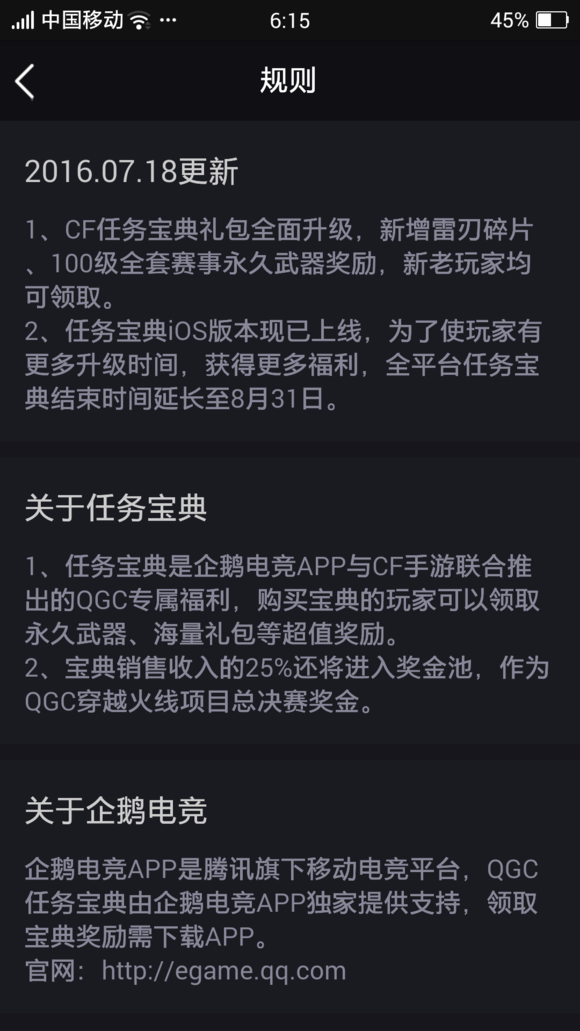 中国移动 ··· 6:15 45%

规则

2016.07.18更新

1、CF任务宝典礼包全面升级，新增雷刃碎片、100级全套赛事永久武器奖励，新老玩家均可领取。
2、任务宝典iOS版本现已上线，为了使玩家有更多升级时间，获得更多福利，全平台任务宝典结束时间延长至8月31日。

关于任务宝典

1、任务宝典是企鹅电竞APP与CF手游联合推出的QGC专属福利，购买宝典的玩家可以领取永久武器、海量礼包等超值奖励。
2、宝典销售收入的25%还将进入奖金池，作为QGC穿越火线项目总决赛奖金。

关于企鹅电竞

企鹅电竞APP是腾讯旗下移动电竞平台，QGC任务宝典由企鹅电竞APP独家提供支持，领取宝典奖励需下载APP。
官网：http://egame.qq.com